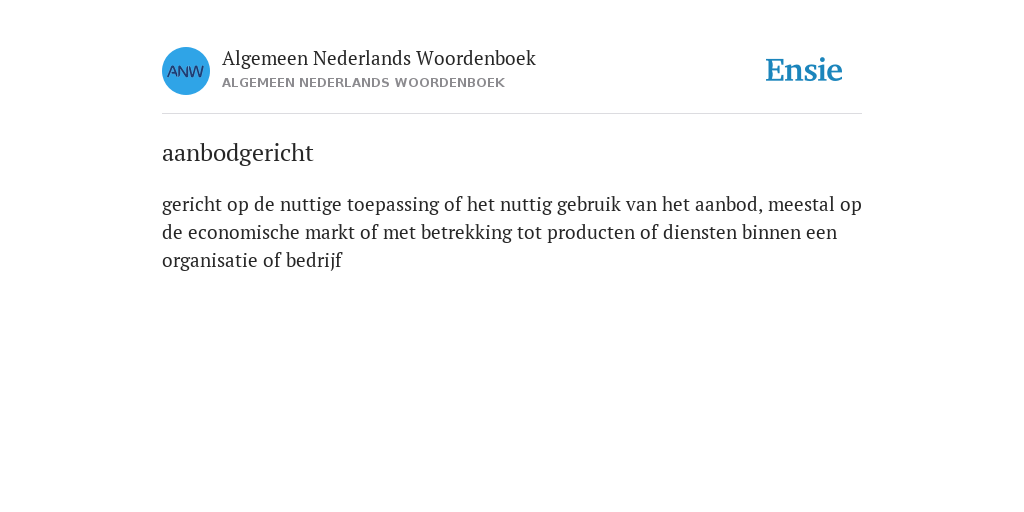 ANW

Algemeen Nederlands Woordenboek
ALGEMEEN NEDERLANDS WOORDENBOEK

Ensie

aanbodgericht

gericht op de nuttige toepassing of het nuttig gebruik van het aanbod, meestal op de economische markt of met betrekking tot producten of diensten binnen een organisatie of bedrijf